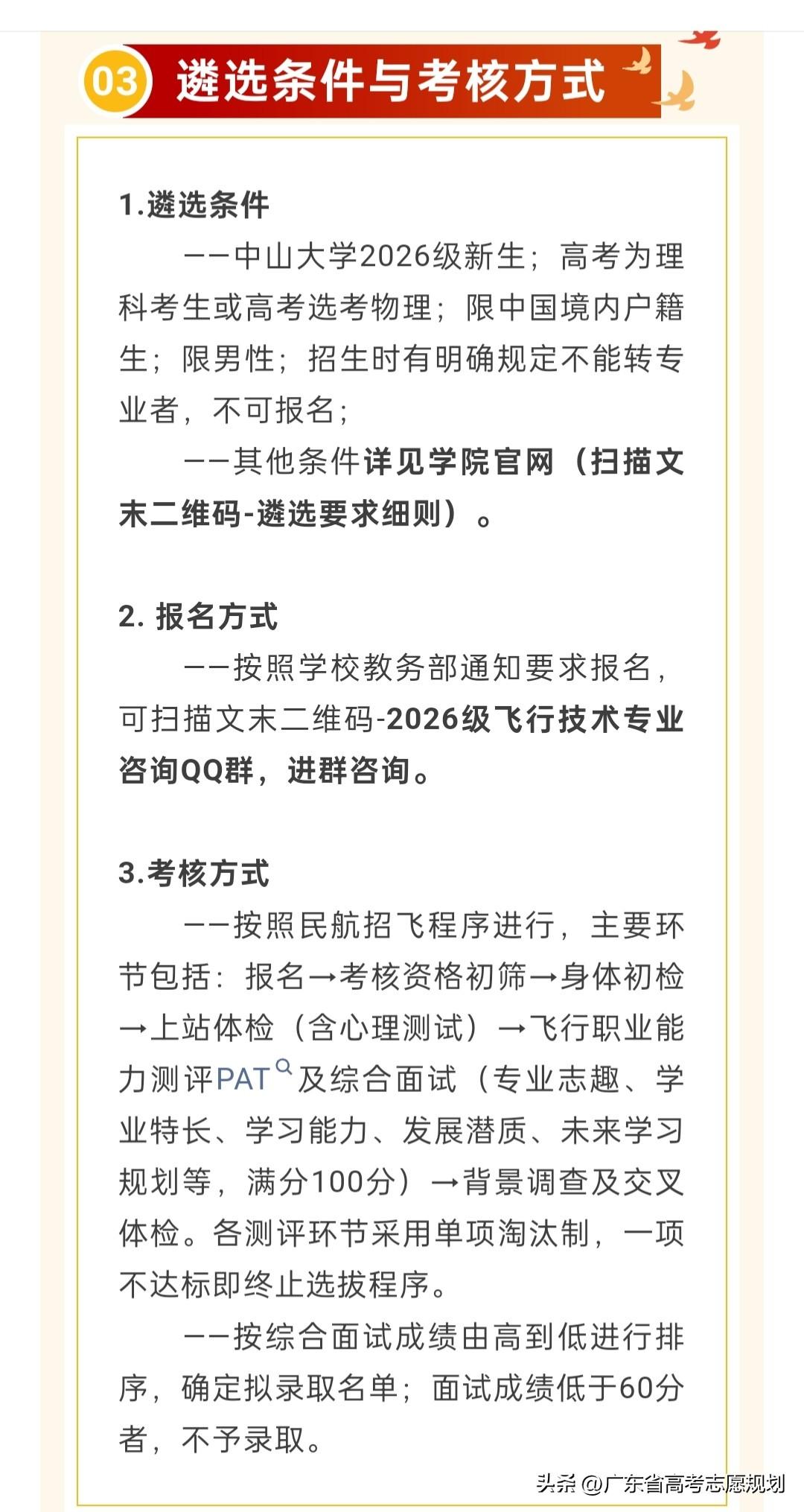 03 遴选条件与考核方式

1.遴选条件

——中山大学2026级新生；高考为理科考生或高考选考物理；限中国境内户籍生；限男性；招生时有明确规定不能转专业者，不可报名；

——其他条件详见学院官网（扫描文末二维码-遴选要求细则）。

2. 报名方式

——按照学校教务部通知要求报名，可扫描文末二维码-2026级飞行技术专业咨询QQ群，进群咨询。

3.考核方式

——按照民航招飞程序进行，主要环节包括：报名→考核资格初筛→身体初检→上站体检（含心理测试）→飞行职业能力测评PAT及综合面试（专业志趣、学业特长、学习能力、发展潜质、未来学习规划等，满分100分）→背景调查及交叉体检。各测评环节采用单项淘汰制，一项不达标即终止选拔程序。

——按综合面试成绩由高到低进行排序，确定拟录取名单；面试成绩低于60分者，不予录取。

头条 @广东省高考志愿规划